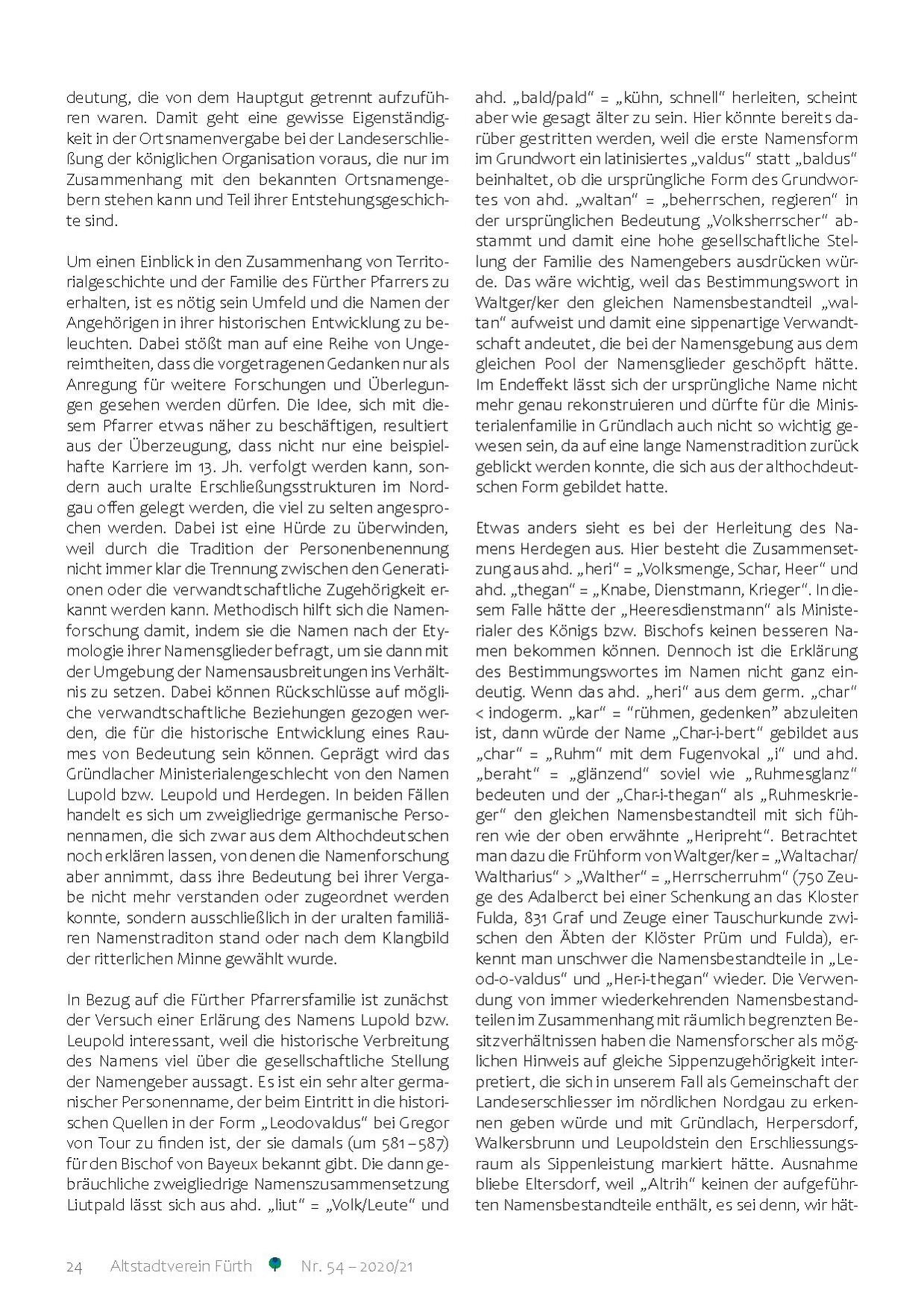 deutung, die von dem Hauptgut getrennt aufzuführen waren. Damit geht eine gewisse Eigenständigkeit in der Ortsnamenvergabe bei der Landeserschließung der königlichen Organisation voraus, die nur im Zusammenhang mit den bekannten Ortsnamengebern stehen kann und Teil ihrer Entstehungsgeschichte sind.

Um einen Einblick in den Zusammenhang von Territorialgeschichte und der Familie des Fürther Pfarrers zu erhalten, ist es nötig sein Umfeld und die Namen der Angehörigen in ihrer historischen Entwicklung zu beleuchten. Dabei stößt man auf eine Reihe von Ungereimtheiten, dass die vorgetragenen Gedanken nur als Anregung für weitere Forschungen und Überlegungen gesehen werden dürfen. Die Idee, sich mit diesem Pfarrer etwas näher zu beschäftigen, resultiert aus der Überzeugung, dass nicht nur eine beispielhafte Karriere im 13. Jh. verfolgt werden kann, sondern auch uralte Erschließungsstrukturen im Nordgau offen gelegt werden, die viel zu selten angesprochen werden. Dabei ist eine Hürde zu überwinden, weil durch die Tradition der Personenbenennung nicht immer klar die Trennung zwischen den Generationen oder die verwandtschaftliche Zugehörigkeit erkannt werden kann. Methodisch hilft sich die Namenforschung damit, indem sie die Namen nach der Etymologie ihrer Namensglieder befragt, um sie dann mit der Umgebung der Namensausbreitungen ins Verhältnis zu setzen. Dabei können Rückschlüsse auf mögliche verwandtschaftliche Beziehungen gezogen werden, die für die historische Entwicklung eines Raumes von Bedeutung sein können. Geprägt wird das Gründlacher Ministerialengeschlecht von den Namen Lupold bzw. Leupold und Herdegen. In beiden Fällen handelt es sich um zweigliedrige germanische Personennamen, die sich zwar aus dem Althochdeutschen noch erklären lassen, von denen die Namenforschung aber annimmt, dass ihre Bedeutung bei ihrer Vergabe nicht mehr verstanden oder zugeordnet werden konnte, sondern ausschließlich in der uralten familiären Namenstraditon stand oder nach dem Klangbild der ritterlichen Minne gewählt wurde.

In Bezug auf die Fürther Pfarrersfamilie ist zunächst der Versuch einer Erlärung des Namens Lupold bzw. Leupold interessant, weil die historische Verbreitung des Namens viel über die gesellschaftliche Stellung der Namengeber aussagt. Es ist ein sehr alter germanischer Personenname, der beim Eintritt in die historischen Quellen in der Form „Leodovaldus" bei Gregor von Tour zu finden ist, der sie damals (um 581 – 587) für den Bischof von Bayeux bekannt gibt. Die dann gebräuchliche zweigliedrige Namenszusammensetzung Liutpald lässt sich aus ahd. „liut" = „Volk/Leute" und ahd. „bald/pald" = „kühn, schnell" herleiten, scheint aber wie gesagt älter zu sein. Hier könnte bereits darüber gestritten werden, weil die erste Namensform im Grundwort ein latinisiertes „valdus" statt „baldus" beinhaltet, ob die ursprüngliche Form des Grundwortes von ahd. „waltan" = „beherrschen, regieren" in der ursprünglichen Bedeutung „Volksherrscher" abstammt und damit eine hohe gesellschaftliche Stellung der Familie des Namengebers ausdrücken würde. Das wäre wichtig, weil das Bestimmungswort in Waltger/ker den gleichen Namensbestandteil „waltan" aufweist und damit eine sippenartige Verwandtschaft andeutet, die bei der Namensgebung aus dem gleichen Pool der Namensglieder geschöpft hätte. Im Endeffekt lässt sich der ursprüngliche Name nicht mehr genau rekonstruieren und dürfte für die Ministerialenfamilie in Gründlach auch nicht so wichtig gewesen sein, da auf eine lange Namenstradition zurück geblickt werden konnte, die sich aus der althochdeutschen Form gebildet hatte.

Etwas anders sieht es bei der Herleitung des Namens Herdegen aus. Hier besteht die Zusammensetzung aus ahd. „heri" = „Volksmenge, Schar, Heer" und ahd. „thegan" = „Knabe, Dienstmann, Krieger". In diesem Falle hätte der „Heeresdienstmann" als Ministerialer des Königs bzw. Bischofs keinen besseren Namen bekommen können. Dennoch ist die Erklärung des Bestimmungswortes im Namen nicht ganz eindeutig. Wenn das ahd. „heri" aus dem germ. „char" < indogerm. „kar" = "rühmen, gedenken" abzuleiten ist, dann würde der Name „Char-i-bert" gebildet aus „char" = „Ruhm" mit dem Fugenvokal „i" und ahd. „beraht" = „glänzend" soviel wie „Ruhmesglanz" bedeuten und der „Char-i-thegan" als „Ruhmeskrieger" den gleichen Namensbestandteil mit sich führen wie der oben erwähnte „Heripreht". Betrachtet man dazu die Frühform von Waltger/ker = „Waltachar/Waltharius" > „Walther" = „Herrscherruhm" (750 Zeuge des Adalberct bei einer Schenkung an das Kloster Fulda, 831 Graf und Zeuge einer Tauschurkunde zwischen den Äbten der Klöster Prüm und Fulda), erkennt man unschwer die Namensbestandteile in „Leod-o-valdus" und „Her-i-thegan" wieder. Die Verwendung von immer wiederkehrenden Namensbestandteilen im Zusammenhang mit räumlich begrenzten Besitzverhältnissen haben die Namensforscher als möglichen Hinweis auf gleiche Sippenzugehörigkeit interpretiert, die sich in unserem Fall als Gemeinschaft der Landeserschliesser im nördlichen Nordgau zu erkennen geben würde und mit Gründlach, Herpersdorf, Walkersbrunn und Leupoldstein den Erschliessungsraum als Sippenleistung markiert hätte. Ausnahme bliebe Eltersdorf, weil „Altrih" keinen der aufgeführten Namensbestandteile enthält, es sei denn, wir hät-

24 Altstadtverein Fürth Nr. 54 – 2020/21